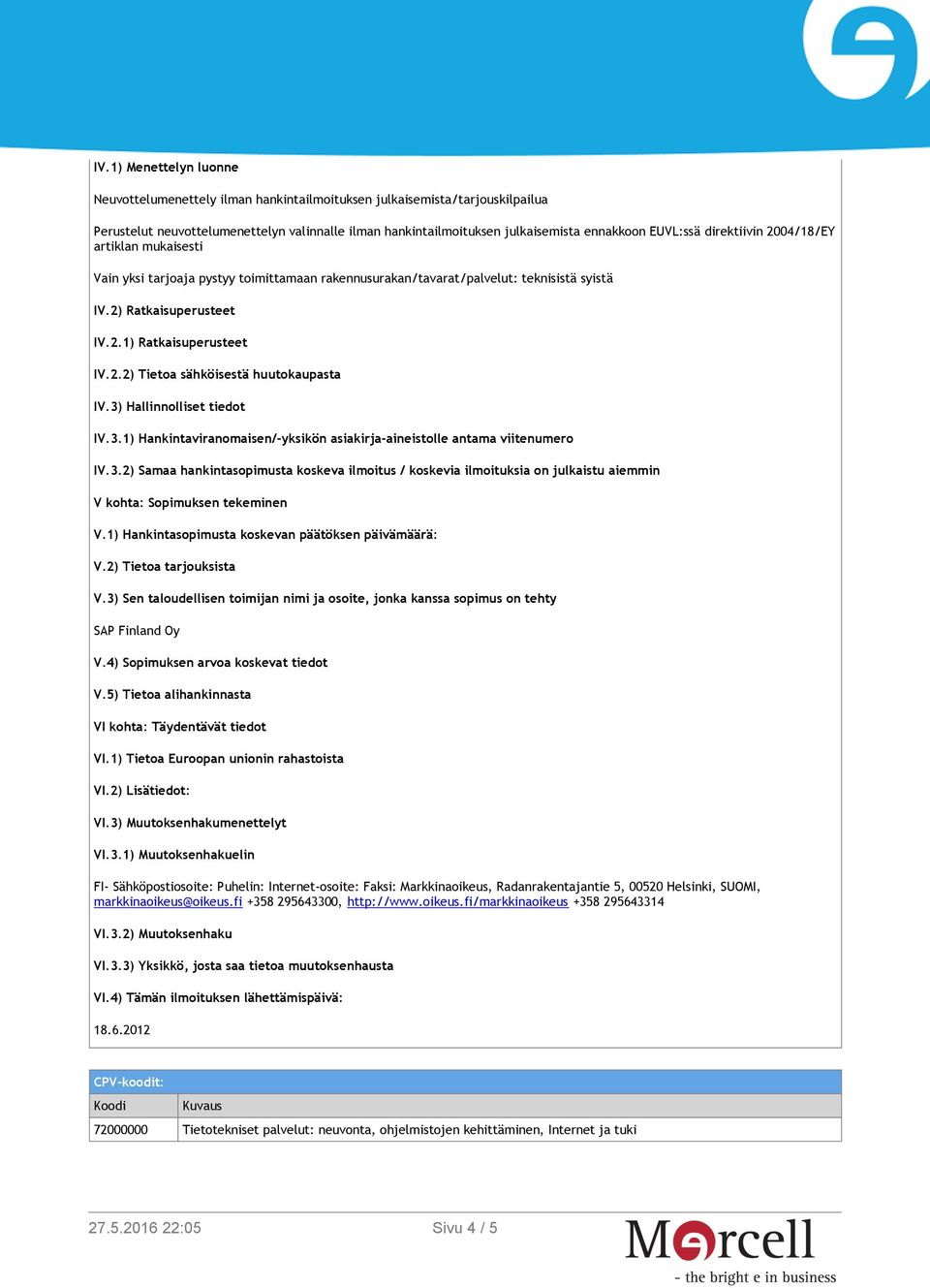 IV.1) Menettelyn luonne

Neuvottelumenettely ilman hankintailmoituksen julkaisemista/tarjouskilpailua

Perustelut neuvottelumenettelyn valinnalle ilman hankintailmoituksen julkaisemista ennakkoon EUVL:ssä direktiivin 2004/18/EY artiklan mukaisesti

Vain yksi tarjoaja pystyy toimittamaan rakennusurakan/tavarat/palvelut: teknisistä syistä

IV.2) Ratkaisuperusteet

IV.2.1) Ratkaisuperusteet

IV.2.2) Tietoa sähköisestä huutokaupasta

IV.3) Hallinnolliset tiedot

IV.3.1) Hankintaviranomaisen/-yksikön asiakirja-aineistolle antama viitenumero

IV.3.2) Samaa hankintasopimusta koskeva ilmoitus / koskevia ilmoituksia on julkaistu aiemmin

V kohta: Sopimuksen tekeminen

V.1) Hankintasopimusta koskevan päätöksen päivämäärä:

V.2) Tietoa tarjouksista

V.3) Sen taloudellisen toimijan nimi ja osoite, jonka kanssa sopimus on tehty

SAP Finland Oy

V.4) Sopimuksen arvoa koskevat tiedot

V.5) Tietoa alihankinnasta

VI kohta: Täydentävät tiedot

VI.1) Tietoa Euroopan unionin rahastoista

VI.2) Lisätiedot:

VI.3) Muutoksenhakumenettelyt

VI.3.1) Muutoksenhakuelin

FI- Sähköpostiosoite: Puhelin: Internet-osoite: Faksi: Markkinaoikeus, Radanrakentajantie 5, 00520 Helsinki, SUOMI, markkinaoikeus@oikeus.fi +358 295643300, http://www.oikeus.fi/markkinaoikeus +358 295643314

VI.3.2) Muutoksenhaku

VI.3.3) Yksikkö, josta saa tietoa muutoksenhausta

VI.4) Tämän ilmoituksen lähettämispäivä:

18.6.2012

CPV-koodit:

| Koodi | Kuvaus |
|---|---|
| 72000000 | Tietotekniset palvelut: neuvonta, ohjelmistojen kehittäminen, Internet ja tuki |

27.5.2016 22:05 Sivu 4 / 5

Mercell
- the bright e in business